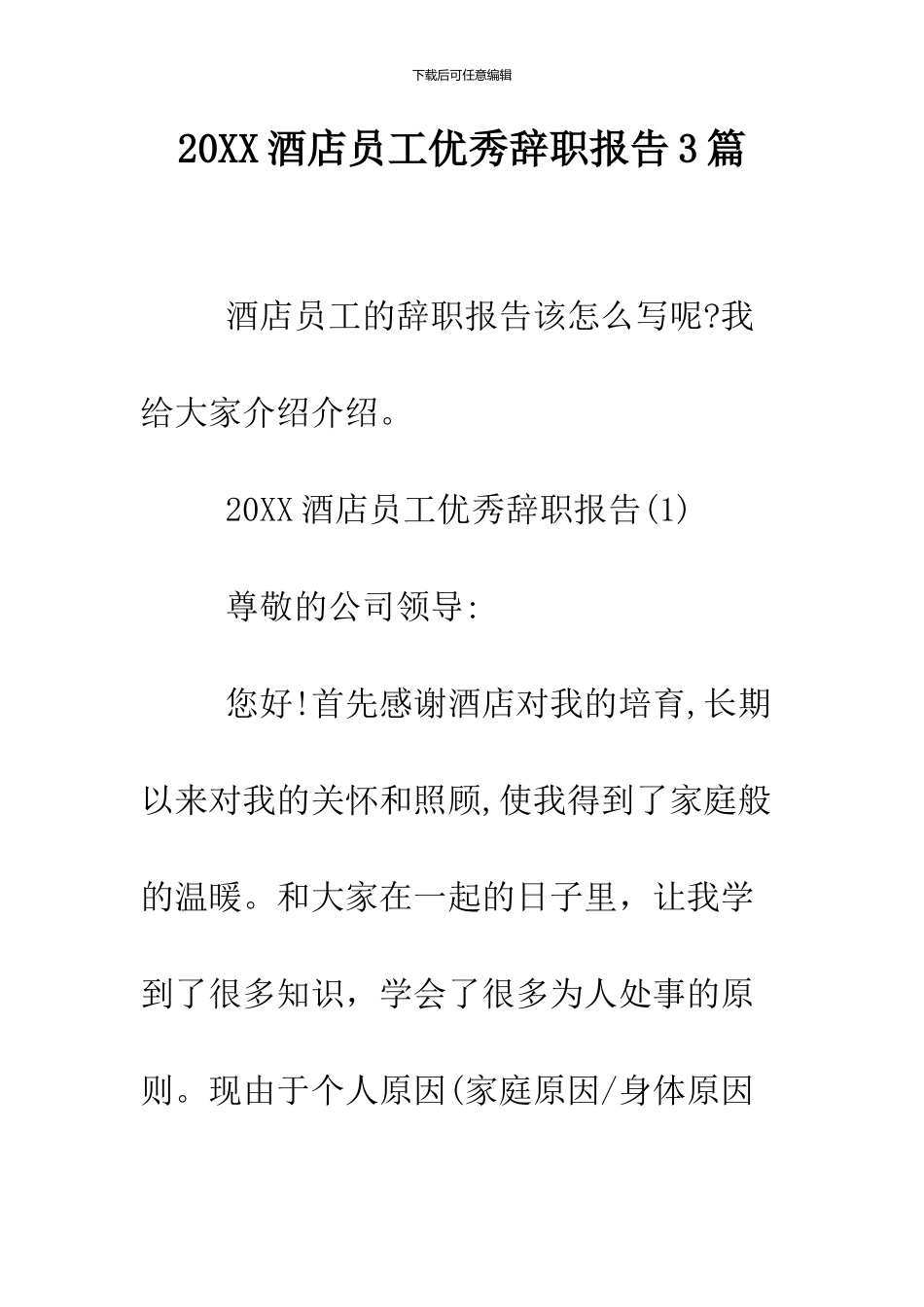 下载后可任意编辑

20XX 酒店员工优秀辞职报告 3 篇

酒店员工的辞职报告该怎么写呢?我给大家介绍介绍。

20XX 酒店员工优秀辞职报告(1)

尊敬的公司领导:

您好!首先感谢酒店对我的培育,长期以来对我的关怀和照顾,使我得到了家庭般的温暖。和大家在一起的日子里，让我学到了很多知识，学会了很多为人处事的原则。现由于个人原因(家庭原因/身体原因